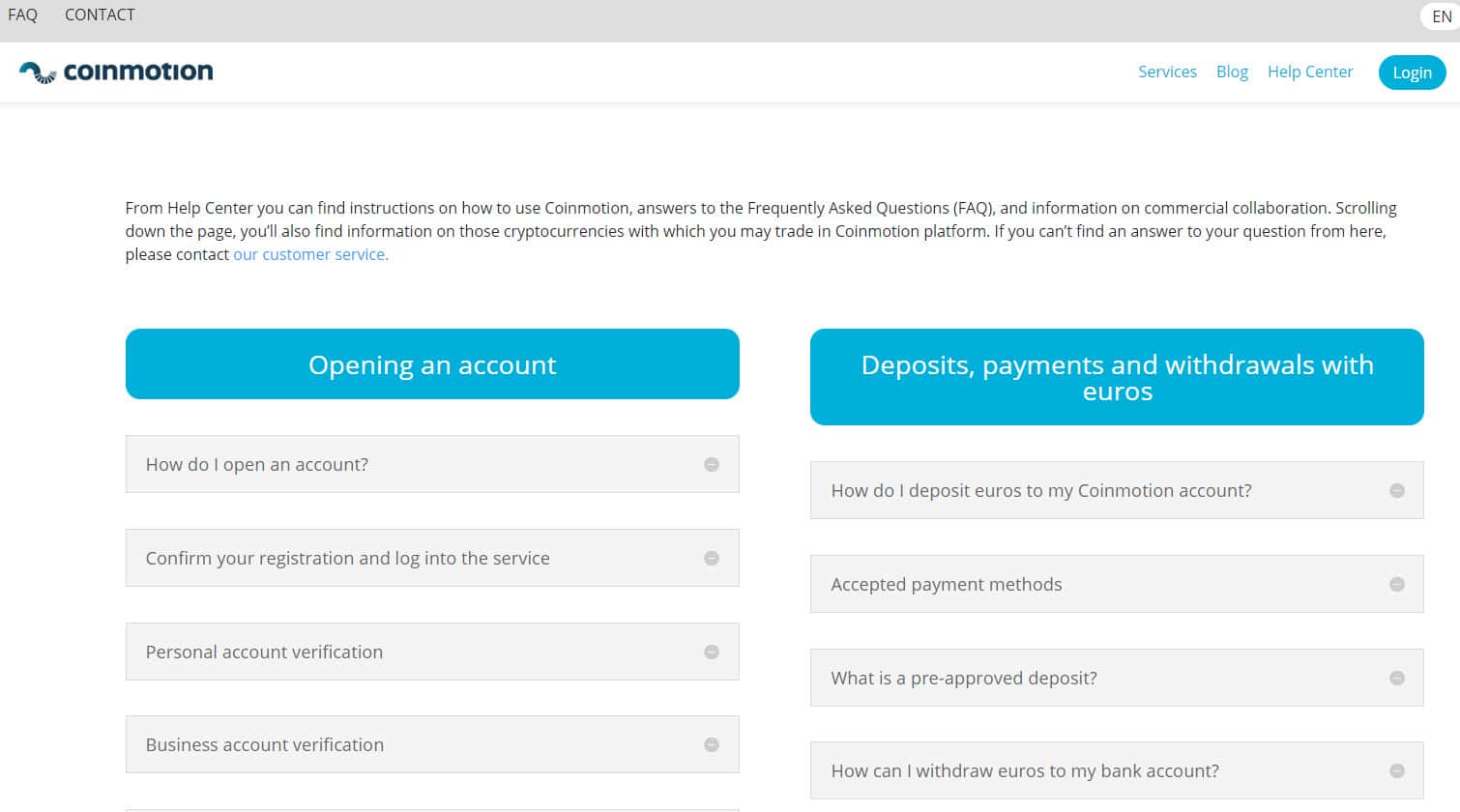 FAQ CONTACT

EN

coinmotion

Services Blog Help Center Login

From Help Center you can find instructions on how to use Coinmotion, answers to the Frequently Asked Questions (FAQ), and information on commercial collaboration. Scrolling down the page, you'll also find information on those cryptocurrencies with which you may trade in Coinmotion platform. If you can't find an answer to your question from here, please contact our customer service.

Opening an account

How do I open an account?

Confirm your registration and log into the service

Personal account verification

Business account verification

Deposits, payments and withdrawals with euros

How do I deposit euros to my Coinmotion account?

Accepted payment methods

What is a pre-approved deposit?

How can I withdraw euros to my bank account?